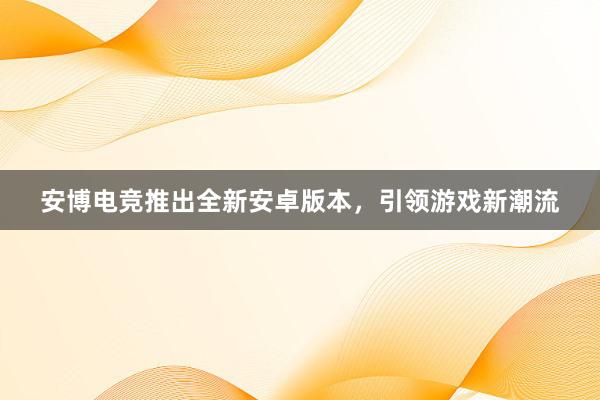 安博电竞推出全新安卓版本，引领游戏新潮流